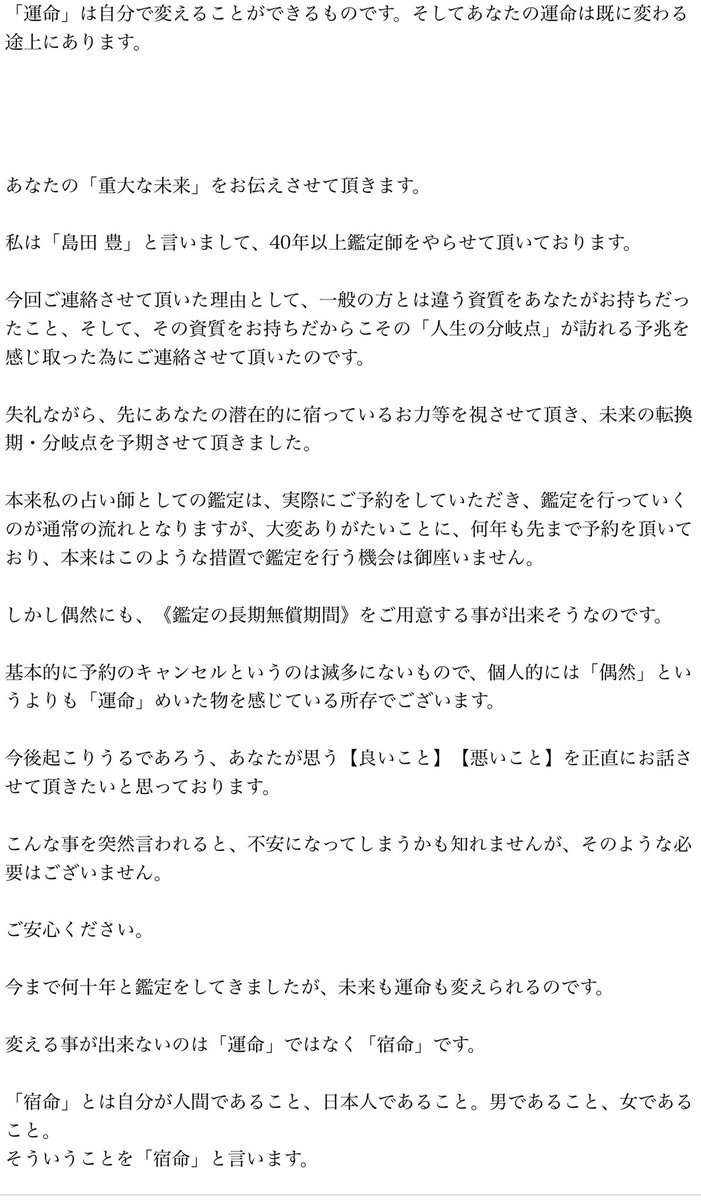 「運命」は自分で変えることができるものです。そしてあなたの運命は既に変わる途上にあります。

あなたの「重大な未来」をお伝えさせて頂きます。

私は「島田 豊」と言いまして、40年以上鑑定師をやらせて頂いております。

今回ご連絡させて頂いた理由として、一般の方とは違う資質をあなたがお持ちだったこと、そして、その資質をお持ちだからこその「人生の分岐点」が訪れる予兆を感じ取った為にご連絡させて頂いたのです。

失礼ながら、先にあなたの潜在的に宿っているお力等を視させて頂き、未来の転換期・分岐点を予期させて頂きました。

本来私の占い師としての鑑定は、実際にご予約をしていただき、鑑定を行っていくのが通常の流れとなりますが、大変ありがたいことに、何年も先まで予約を頂いており、本来はこのような措置で鑑定を行う機会は御座いません。

しかし偶然にも、《鑑定の長期無償期間》をご用意する事が出来そうなのです。

基本的に予約のキャンセルというのは滅多にないもので、個人的には「偶然」というよりも「運命」めいた物を感じている所存でございます。

今後起こりうるであろう、あなたが思う【良いこと】【悪いこと】を正直にお話させて頂きたいと思っております。

こんな事を突然言われると、不安になってしまうかも知れませんが、そのような必要はございません。

ご安心ください。

今まで何十年と鑑定をしてきましたが、未来も運命も変えられるのです。

変える事が出来ないのは「運命」ではなく「宿命」です。

「宿命」とは自分が人間であること、日本人であること。男であること、女であること。
そういうことを「宿命」と言います。